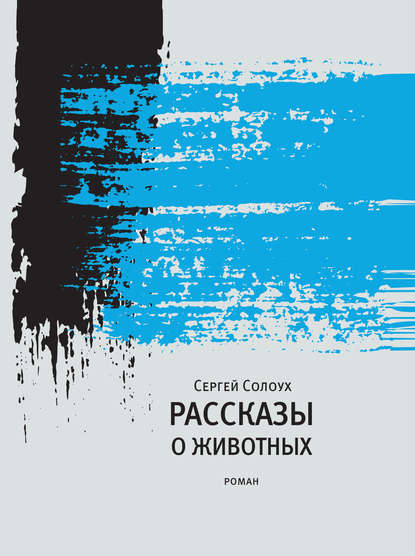 Сергей Солоух

РАССКАЗЫ
О ЖИВОТНЫХ

РОМАН